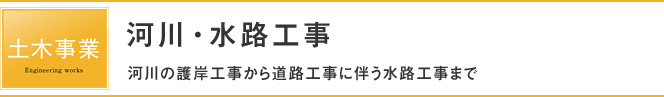 土木事業
Engineering works

河川・水路工事

河川の護岸工事から道路工事に伴う水路工事まで